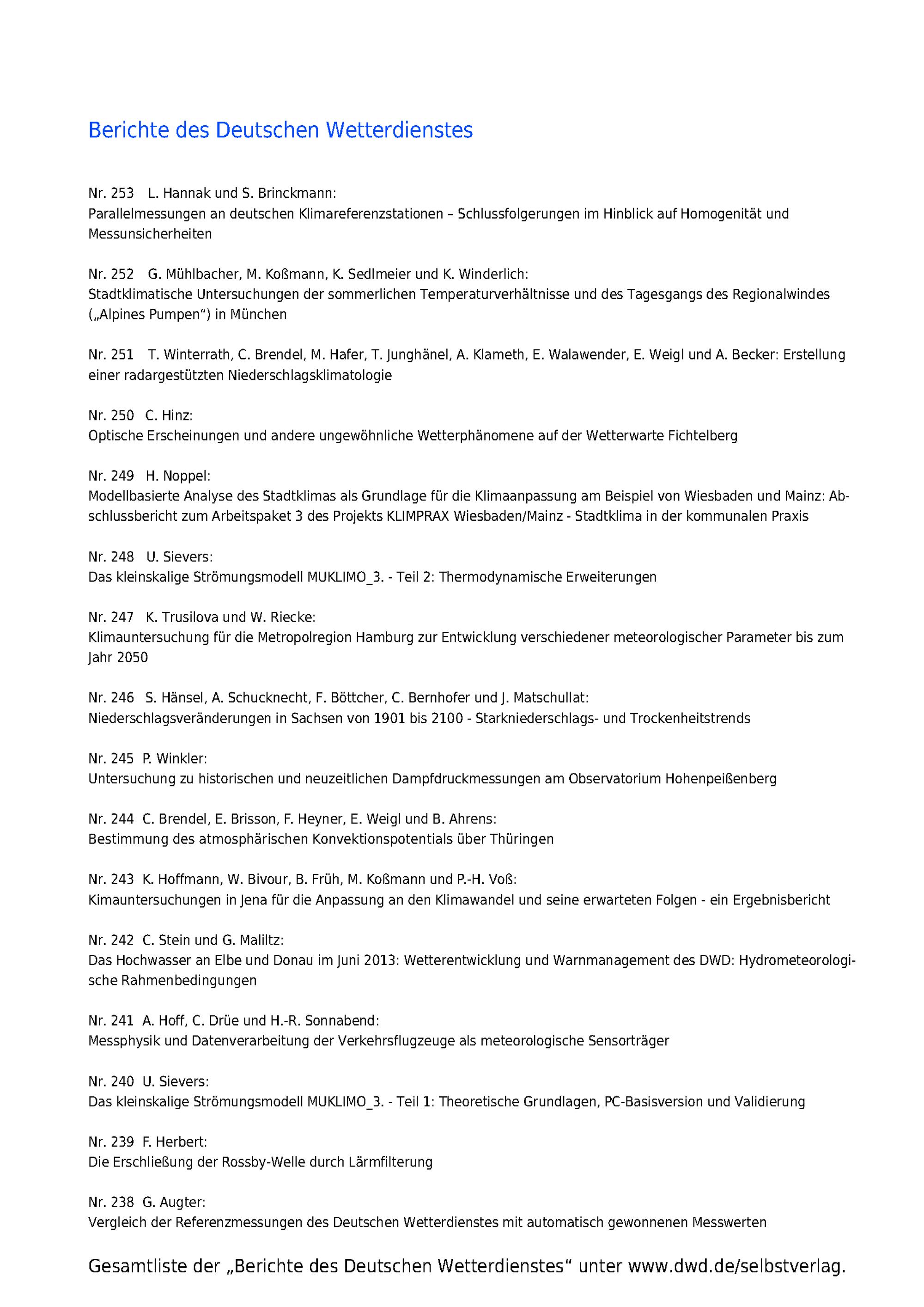 Berichte des Deutschen Wetterdienstes

Nr. 253 L. Hannak und S. Brinckmann:
Parallelmessungen an deutschen Klimareferenzstationen – Schlussfolgerungen im Hinblick auf Homogenität und Messunsicherheiten

Nr. 252 G. Mühlbacher, M. Koßmann, K. Sedlmeier und K. Winderlich:
Stadtklimatische Untersuchungen der sommerlichen Temperaturverhältnisse und des Tagesgangs des Regionalwindes („Alpines Pumpen“) in München

Nr. 251 T. Winterrath, C. Brendel, M. Hafer, T. Junghänel, A. Klameth, E. Walawender, E. Weigl und A. Becker: Erstellung einer radargestützten Niederschlagsklimatologie

Nr. 250 C. Hinz:
Optische Erscheinungen und andere ungewöhnliche Wetterphänomene auf der Wetterwarte Fichtelberg

Nr. 249 H. Noppel:
Modellbasierte Analyse des Stadtklimas als Grundlage für die Klimaanpassung am Beispiel von Wiesbaden und Mainz: Abschlussbericht zum Arbeitspaket 3 des Projekts KLIMPRAX Wiesbaden/Mainz - Stadtklima in der kommunalen Praxis

Nr. 248 U. Sievers:
Das kleinskalige Strömungsmodell MUKLIMO_3. - Teil 2: Thermodynamische Erweiterungen

Nr. 247 K. Trusilova und W. Riecke:
Klimauntersuchung für die Metropolregion Hamburg zur Entwicklung verschiedener meteorologischer Parameter bis zum Jahr 2050

Nr. 246 S. Hänsel, A. Schucknecht, F. Böttcher, C. Bernhofer und J. Matschullat:
Niederschlagsveränderungen in Sachsen von 1901 bis 2100 - Starkniederschlags- und Trockenheitstrends

Nr. 245 P. Winkler:
Untersuchung zu historischen und neuzeitlichen Dampfdruckmessungen am Observatorium Hohenpeißenberg

Nr. 244 C. Brendel, E. Brisson, F. Heyner, E. Weigl und B. Ahrens:
Bestimmung des atmosphärischen Konvektionspotentials über Thüringen

Nr. 243 K. Hoffmann, W. Bivour, B. Früh, M. Koßmann und P.-H. Voß:
Kimauntersuchungen in Jena für die Anpassung an den Klimawandel und seine erwarteten Folgen - ein Ergebnisbericht

Nr. 242 C. Stein und G. Malitz:
Das Hochwasser an Elbe und Donau im Juni 2013: Wetterentwicklung und Warnmanagement des DWD: Hydrometeorologische Rahmenbedingungen

Nr. 241 A. Hoff, C. Drüe und H.-R. Sonnabend:
Messphysik und Datenverarbeitung der Verkehrsflugzeuge als meteorologische Sensorträger

Nr. 240 U. Sievers:
Das kleinskalige Strömungsmodell MUKLIMO_3. - Teil 1: Theoretische Grundlagen, PC-Basisversion und Validierung

Nr. 239 F. Herbert:
Die Erschließung der Rossby-Welle durch Lärmfilterung

Nr. 238 G. Augter:
Vergleich der Referenzmessungen des Deutschen Wetterdienstes mit automatisch gewonnenen Messwerten

Gesamtliste der „Berichte des Deutschen Wetterdienstes“ unter www.dwd.de/selbstverlag.